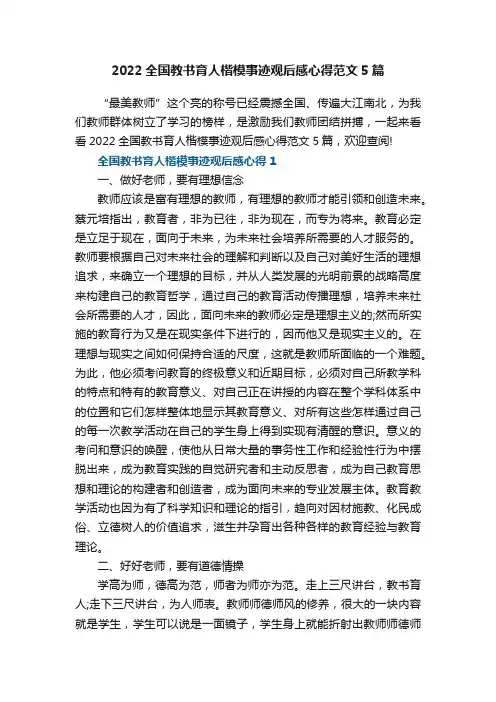 2022 全国教书育人楷模事迹观后感心得范文 5 篇

“最美教师”这个亮的称号已经震撼全国、传遍大江南北，为我们教师群体树立了学习的榜样，是激励我们教师团结拼搏，一起来看看 2022 全国教书育人楷模事迹观后感心得范文 5 篇，欢迎查阅!

全国教书育人楷模事迹观后感心得 1

一、做好老师，要有理想信念

教师应该是富有理想的教师，有理想的教师才能引领和创造未来。蔡元培指出，教育者，非为已往，非为现在，而专为将来。教育必定是立足于现在，面向于未来，为未来社会培养所需要的人才服务的。教师要根据自己对未来社会的理解和判断以及自己对美好生活的理想追求，来确立一个理想的目标，并从人类发展的光明前景的战略高度来构建自己的教育哲学，通过自己的教育活动传播理想，培养未来社会所需要的人才，因此，面向未来的教师必定是理想主义的;然而所实施的教育行为又是在现实条件下进行的，因而他又是现实主义的。在理想与现实之间如何保持合适的尺度，这就是教师所面临的一个难题。为此，他必须考问教育的终极意义和近期目标，必须对自己所教学科的特点和特有的教育意义、对自己正在讲授的内容在整个学科体系中的位置和它们怎样整体地显示其教育意义、对所有这些怎样通过自己的每一次教学活动在自己的学生身上得到实现有清醒的意识。意义的考问和意识的唤醒，使他从日常大量的事务性工作和经验性行为中摆脱出来，成为教育实践的自觉研究者和主动反思者，成为自己教育思想和理论的构建者和创造者，成为面向未来的专业发展主体。教育教学活动也因为有了科学知识和理论的指引，趋向对因材施教、化民成俗、立德树人的价值追求，滋生并孕育出各种各样的教育经验与教育理论。

二、好好老师，要有道德情操

学高为师，德高为范，师者为师亦为范。走上三尺讲台，教书育人;走下三尺讲台，为人师表。教师师德师风的修养，很大的一块内容就是学生，学生可以说是一面镜子，学生身上就能折射出教师师德师